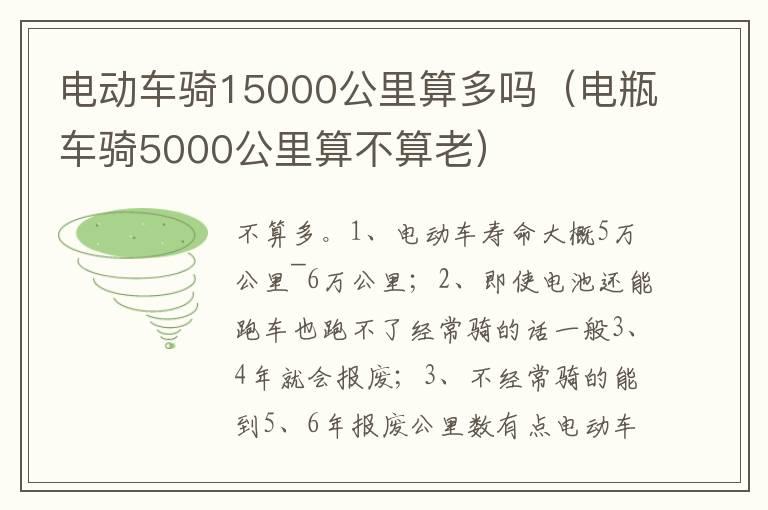 电动车骑15000公里算多吗（电瓶车骑5000公里算不算老）

不算多。1、电动车寿命大概5万公里¯6万公里；2、即使电池还能跑车也跑不了经常骑的话一般3、4年就会报废；3、不经常骑的能到5、6年报废公里数有点电动车